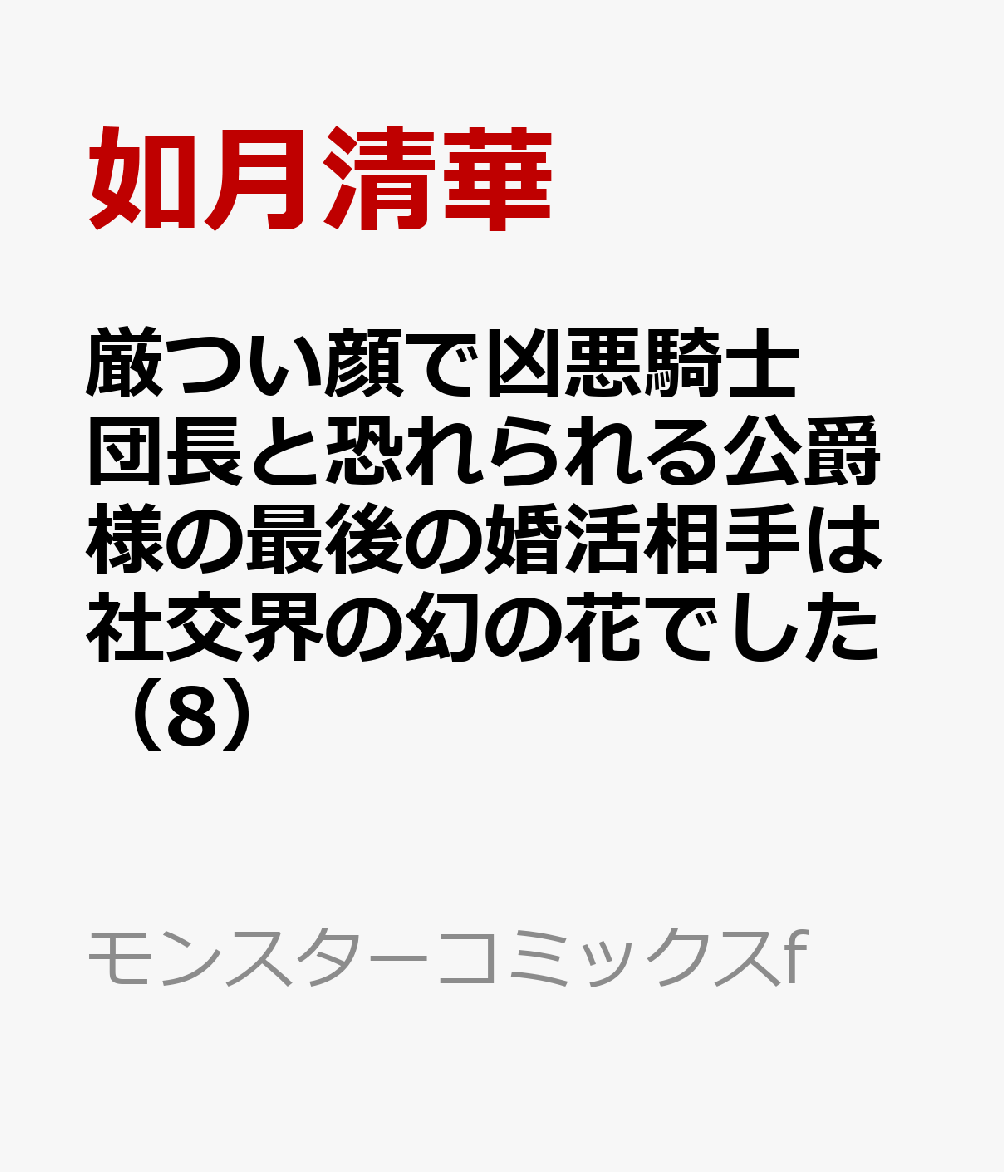 如月清華

厳つい顔で凶悪騎士団長と恐れられる公爵様の最後の婚活相手は社交界の幻の花でした（8）

モンスターコミックスf